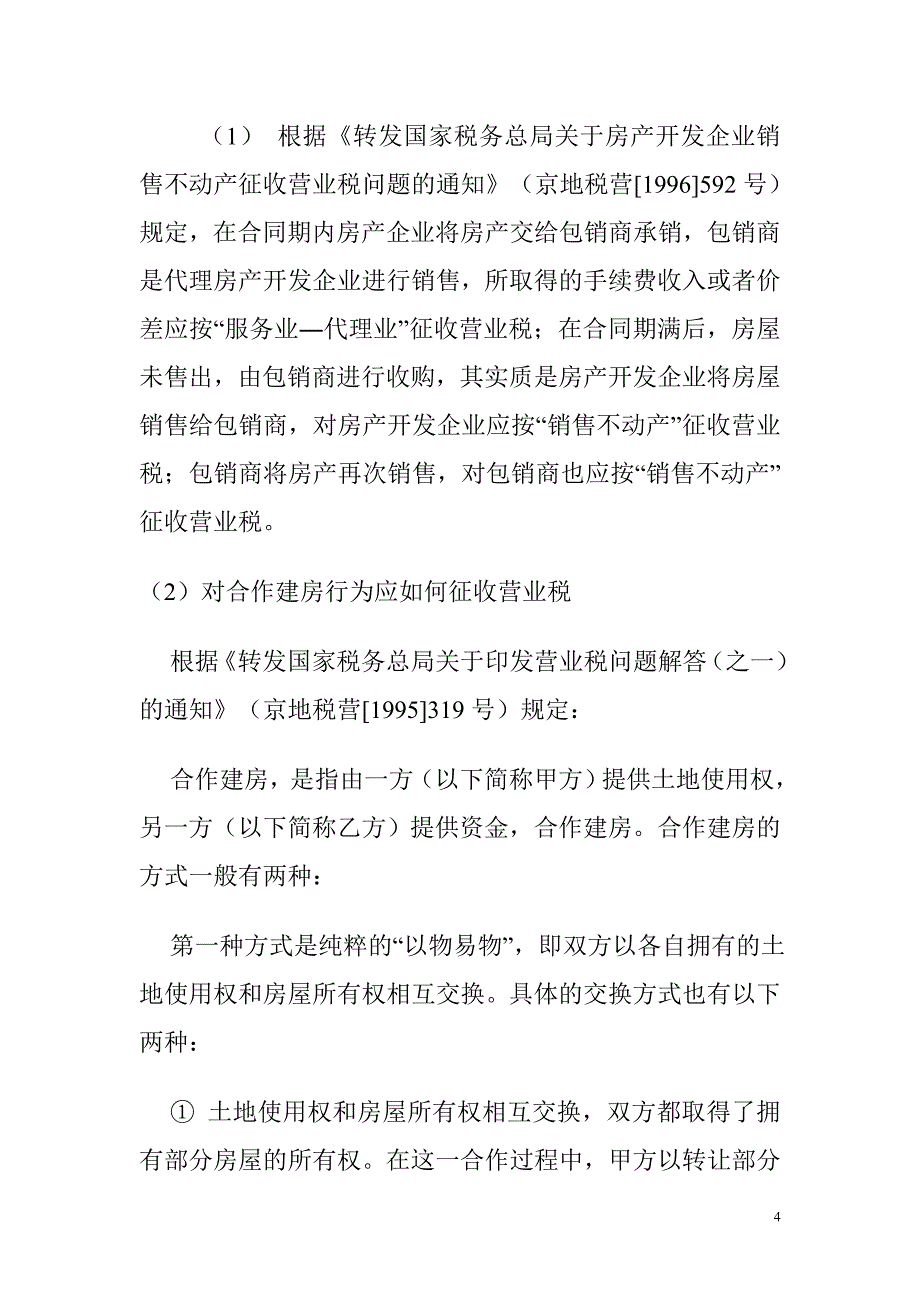 （1） 根据《转发国家税务总局关于房产开发企业销售不动产征收营业税问题的通知》（京地税营[1996]592 号）规定，在合同期内房产企业将房产交给包销商承销，包销商是代理房产开发企业进行销售，所取得的手续费收入或者价差应按“服务业—代理业”征收营业税；在合同期满后，房屋未售出，由包销商进行收购，其实质是房产开发企业将房屋销售给包销商，对房产开发企业应按“销售不动产”征收营业税；包销商将房产再次销售，对包销商也应按“销售不动产”征收营业税。

（2）对合作建房行为应如何征收营业税

根据《转发国家税务总局关于印发营业税问题解答（之一）的通知》（京地税营[1995]319 号）规定：

合作建房，是指由一方（以下简称甲方）提供土地使用权，另一方（以下简称乙方）提供资金，合作建房。合作建房的方式一般有两种：

第一种方式是纯粹的“以物易物”，即双方以各自拥有的土地使用权和房屋所有权相互交换。具体的交换方式也有以下两种：

① 土地使用权和房屋所有权相互交换，双方都取得了拥有部分房屋的所有权。在这一合作过程中，甲方以转让部分

4